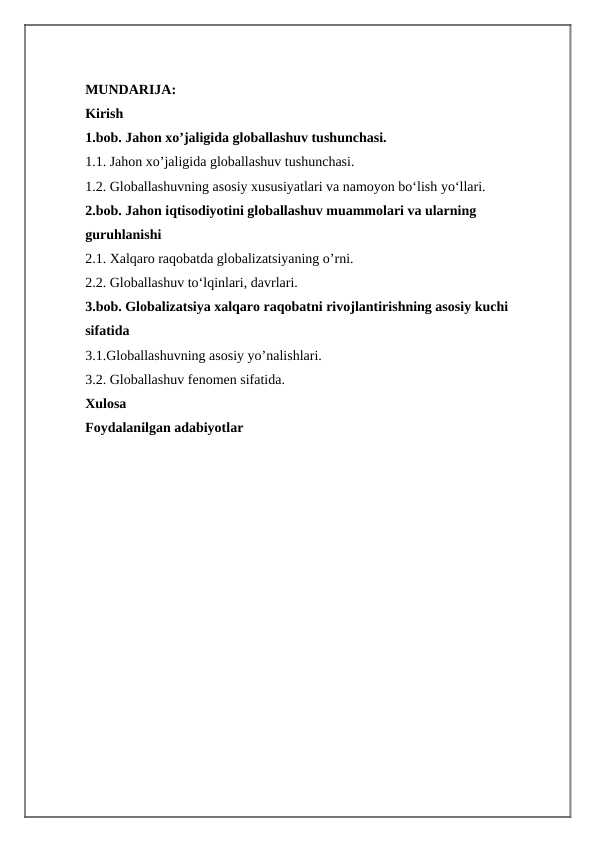 MUNDARIJA:
Kirish
1.bob. Jahon xo’jaligida globallashuv tushunchasi.
1.1. Jahon xo’jaligida globallashuv tushunchasi.
1.2. Globallashuvning asosiy xususiyatlari va namoyon bo‘lish yo‘llari.
2.bob. Jahon iqtisodiyotini globallashuv muammolari va ularning guruhlanishi
2.1. Xalqaro raqobatda globalizatsiyaning o’rni.
2.2. Globallashuv to‘lqinlari, davrlari.
3.bob. Globalizatsiya xalqaro raqobatni rivojlantirishning asosiy kuchi sifatida
3.1.Globallashuvning asosiy yo’nalishlari.
3.2. Globallashuv fenomen sifatida.
Xulosa
Foydalanilgan adabiyotlar